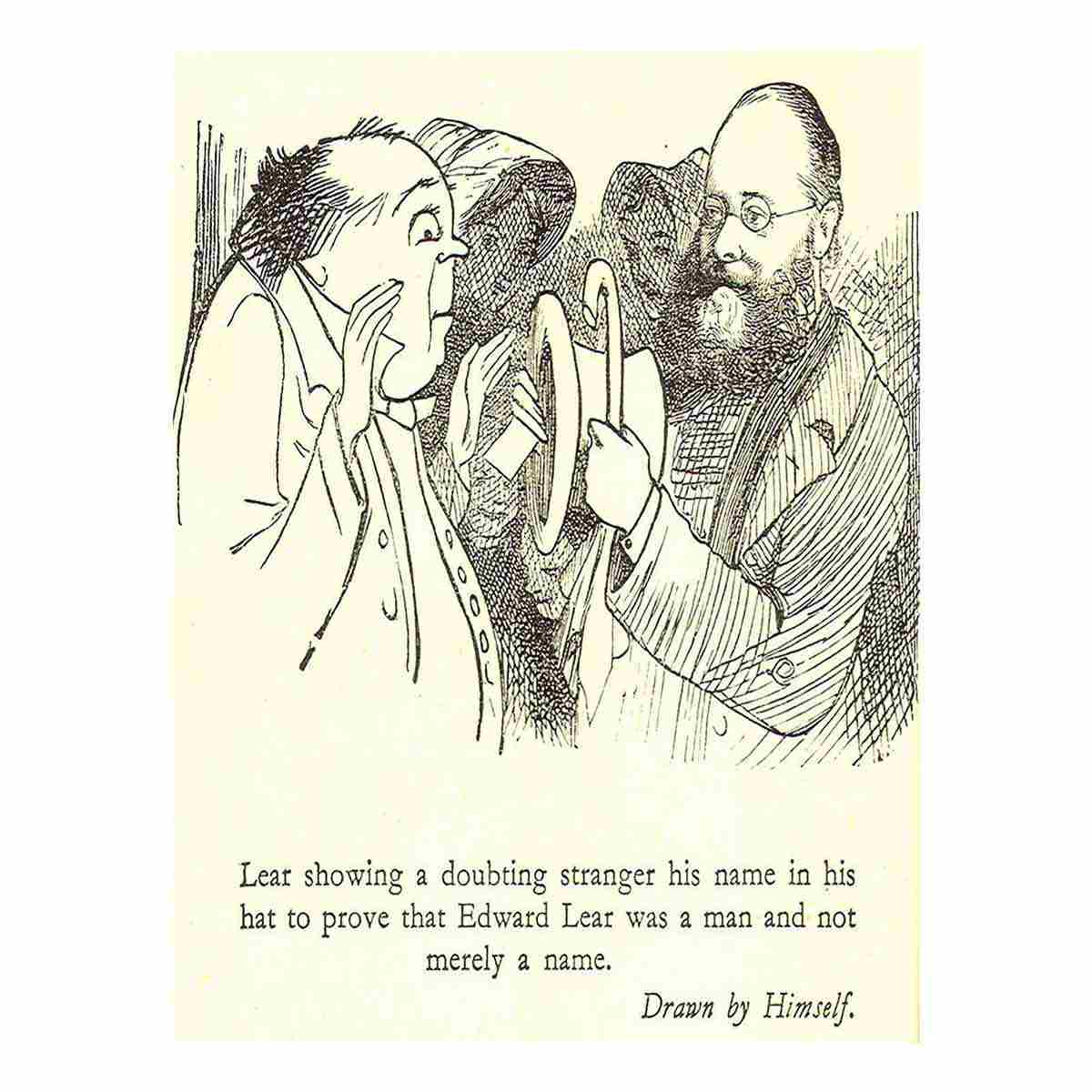 Lear showing a doubting stranger his name in his hat to prove that Edward Lear was a man and not merely a name.

Drawn by Himself.